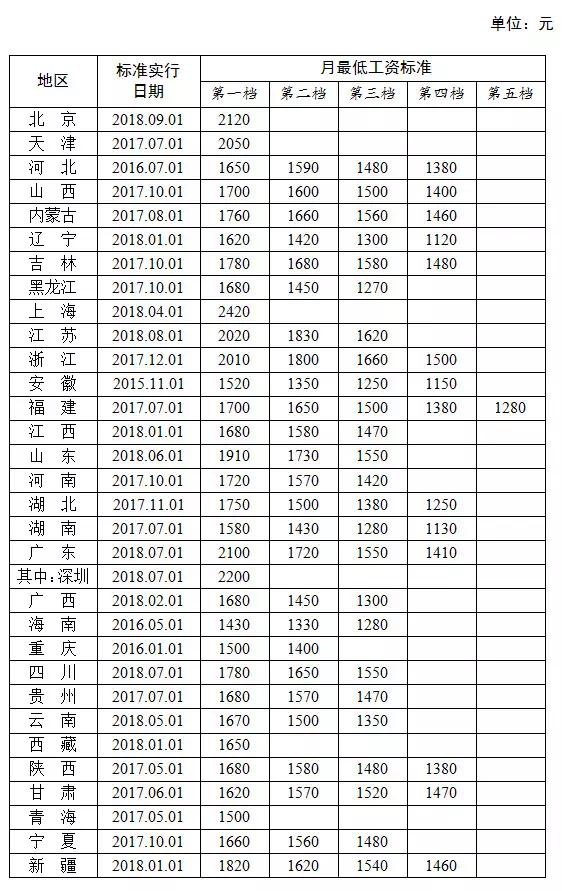 单位：元

| 地区 | 标准实行日期 | 月最低工资标准 | | | | |
|---|---|---|---|---|---|---|
| | | 第一档 | 第二档 | 第三档 | 第四档 | 第五档 |
| 北 京 | 2018.09.01 | 2120 | | | | |
| 天 津 | 2017.07.01 | 2050 | | | | |
| 河 北 | 2016.07.01 | 1650 | 1590 | 1480 | 1380 | |
| 山 西 | 2017.10.01 | 1700 | 1600 | 1500 | 1400 | |
| 内蒙古 | 2017.08.01 | 1760 | 1660 | 1560 | 1460 | |
| 辽 宁 | 2018.01.01 | 1620 | 1420 | 1300 | 1120 | |
| 吉 林 | 2017.10.01 | 1780 | 1680 | 1580 | 1480 | |
| 黑龙江 | 2017.10.01 | 1680 | 1450 | 1270 | | |
| 上 海 | 2018.04.01 | 2420 | | | | |
| 江 苏 | 2018.08.01 | 2020 | 1830 | 1620 | | |
| 浙 江 | 2017.12.01 | 2010 | 1800 | 1660 | 1500 | |
| 安 徽 | 2015.11.01 | 1520 | 1350 | 1250 | 1150 | |
| 福 建 | 2017.07.01 | 1700 | 1650 | 1500 | 1380 | 1280 |
| 江 西 | 2018.01.01 | 1680 | 1580 | 1470 | | |
| 山 东 | 2018.06.01 | 1910 | 1730 | 1550 | | |
| 河 南 | 2017.10.01 | 1720 | 1570 | 1420 | | |
| 湖 北 | 2017.11.01 | 1750 | 1500 | 1380 | 1250 | |
| 湖 南 | 2017.07.01 | 1580 | 1430 | 1280 | 1130 | |
| 广 东 | 2018.07.01 | 2100 | 1720 | 1550 | 1410 | |
| 其中：深圳 | 2018.07.01 | 2200 | | | | |
| 广 西 | 2018.02.01 | 1680 | 1450 | 1300 | | |
| 海 南 | 2016.05.01 | 1430 | 1330 | 1280 | | |
| 重 庆 | 2016.01.01 | 1500 | 1400 | | | |
| 四 川 | 2018.07.01 | 1780 | 1650 | 1550 | | |
| 贵 州 | 2017.07.01 | 1680 | 1570 | 1470 | | |
| 云 南 | 2018.05.01 | 1670 | 1500 | 1350 | | |
| 西 藏 | 2018.01.01 | 1650 | | | | |
| 陕 西 | 2017.05.01 | 1680 | 1580 | 1480 | 1380 | |
| 甘 肃 | 2017.06.01 | 1620 | 1570 | 1520 | 1470 | |
| 青 海 | 2017.05.01 | 1500 | | | | |
| 宁 夏 | 2017.10.01 | 1660 | 1560 | 1480 | | |
| 新 疆 | 2018.01.01 | 1820 | 1620 | 1540 | 1460 | |